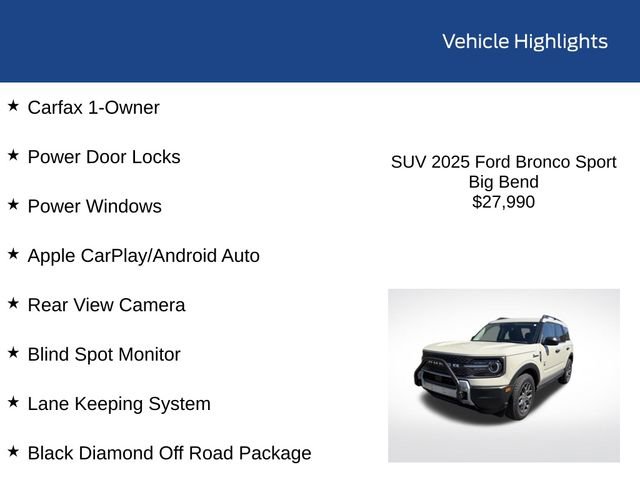 Vehicle Highlights

★ Carfax 1-Owner

★ Power Door Locks

★ Power Windows

★ Apple CarPlay/Android Auto

★ Rear View Camera

★ Blind Spot Monitor

★ Lane Keeping System

★ Black Diamond Off Road Package

SUV 2025 Ford Bronco Sport
Big Bend
$27,990